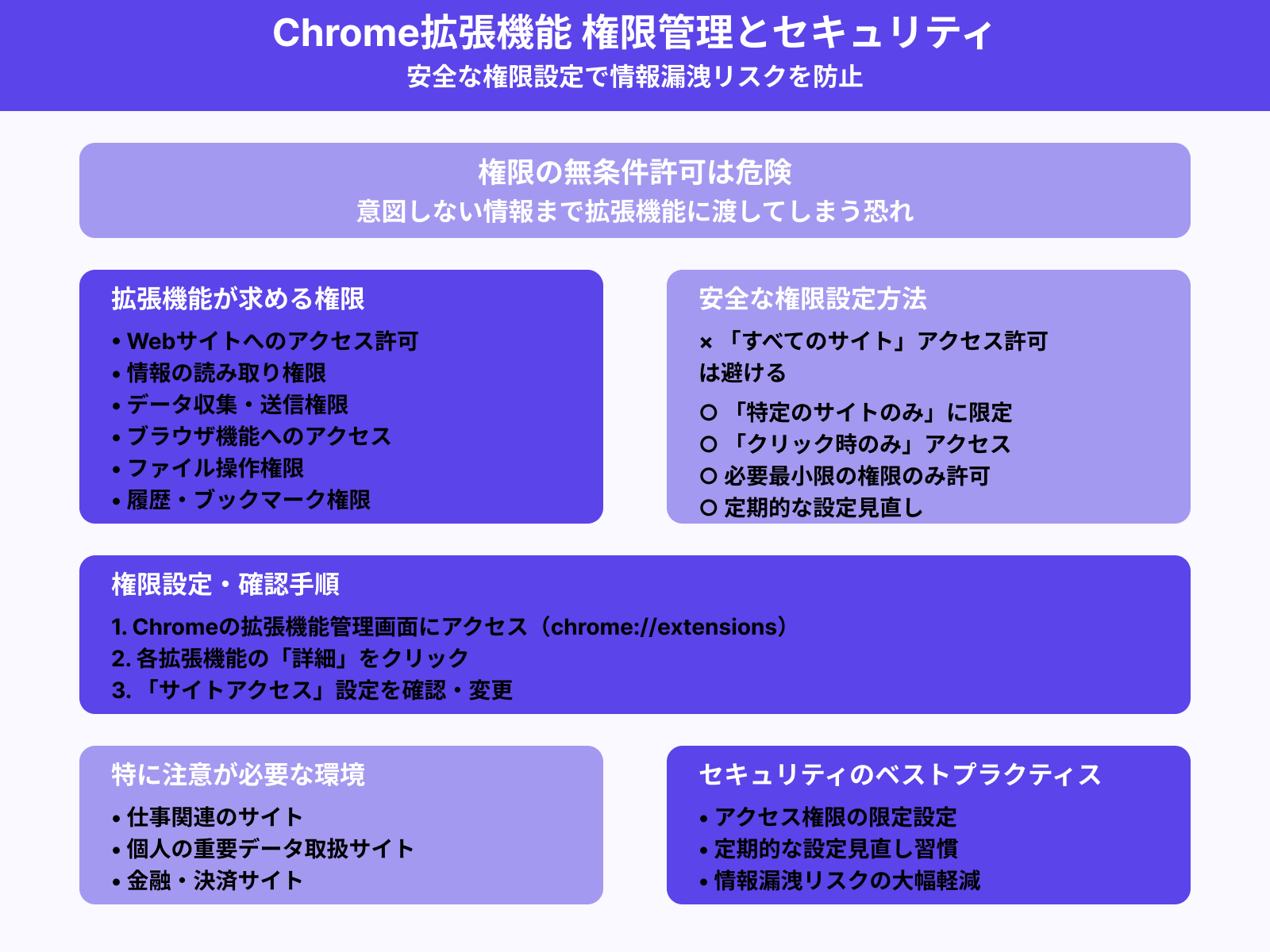 Chrome拡張機能 権限管理とセキュリティ
安全な権限設定で情報漏洩リスクを防止

権限の無条件許可は危険
意図しない情報まで拡張機能に渡してしまう恐れ

拡張機能が求める権限
• Webサイトへのアクセス許可
• 情報の読み取り権限
• データ収集・送信権限
• ブラウザ機能へのアクセス
• ファイル操作権限
• 履歴・ブックマーク権限

安全な権限設定方法
× 「すべてのサイト」アクセス許可は避ける
○ 「特定のサイトのみ」に限定
○ 「クリック時のみ」アクセス
○ 必要最小限の権限のみ許可
○ 定期的な設定見直し

権限設定・確認手順
1. Chromeの拡張機能管理画面にアクセス（chrome://extensions）
2. 各拡張機能の「詳細」をクリック
3. 「サイトアクセス」設定を確認・変更

特に注意が必要な環境
• 仕事関連のサイト
• 個人の重要データ取扱サイト
• 金融・決済サイト

セキュリティのベストプラクティス
• アクセス権限の限定設定
• 定期的な設定見直し習慣
• 情報漏洩リスクの大幅軽減